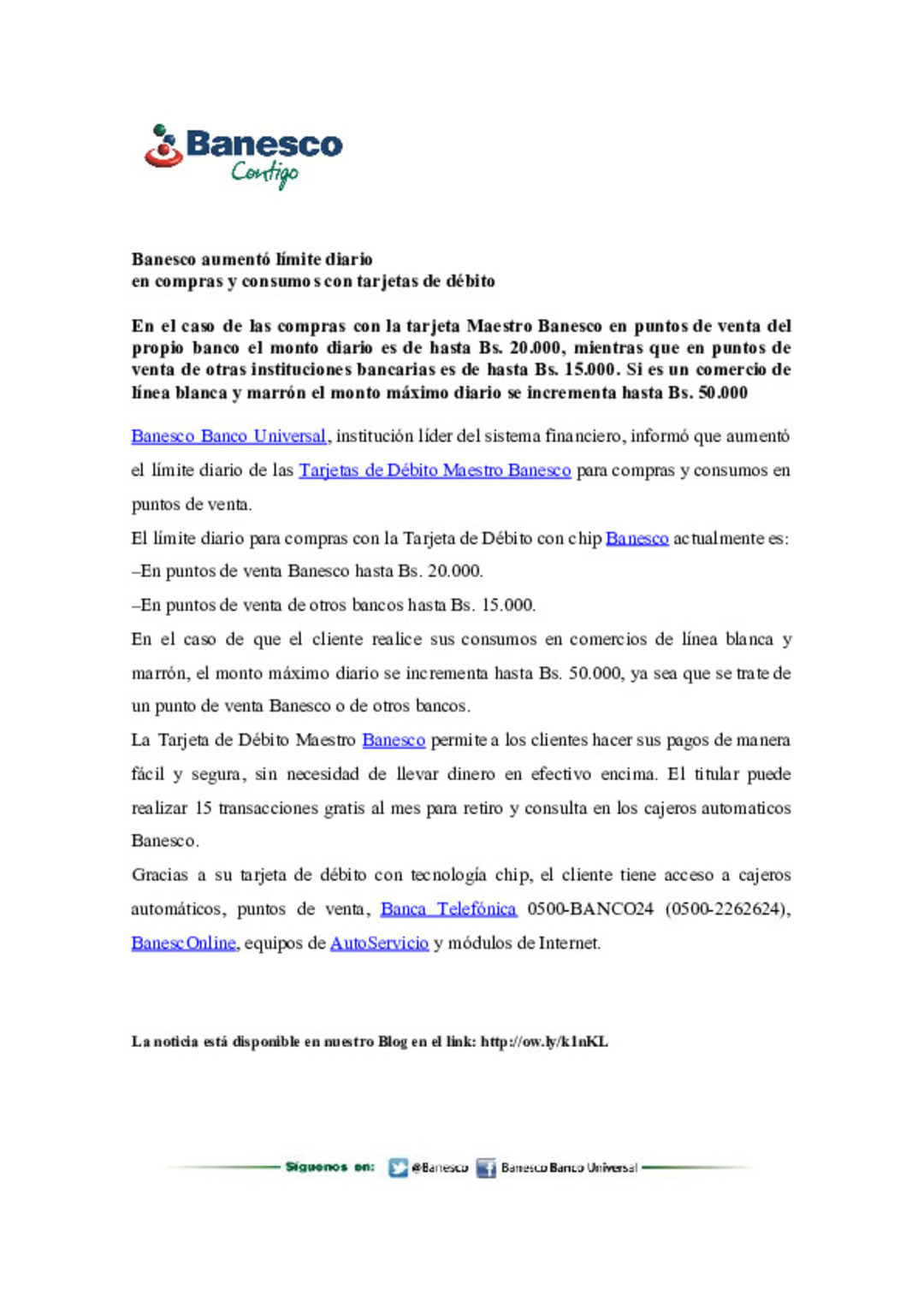 Banesco
Contigo

Banesco aumentó límite diario
en compras y consumos con tarjetas de débito

En el caso de las compras con la tarjeta Maestro Banesco en puntos de venta del propio banco el monto diario es de hasta Bs. 20.000, mientras que en puntos de venta de otras instituciones bancarias es de hasta Bs. 15.000. Si es un comercio de línea blanca y marrón el monto máximo diario se incrementa hasta Bs. 50.000

Banesco Banco Universal, institución líder del sistema financiero, informó que aumentó el límite diario de las Tarjetas de Débito Maestro Banesco para compras y consumos en puntos de venta.

El límite diario para compras con la Tarjeta de Débito con chip Banesco actualmente es:

–En puntos de venta Banesco hasta Bs. 20.000.

–En puntos de venta de otros bancos hasta Bs. 15.000.

En el caso de que el cliente realice sus consumos en comercios de línea blanca y marrón, el monto máximo diario se incrementa hasta Bs. 50.000, ya sea que se trate de un punto de venta Banesco o de otros bancos.

La Tarjeta de Débito Maestro Banesco permite a los clientes hacer sus pagos de manera fácil y segura, sin necesidad de llevar dinero en efectivo encima. El titular puede realizar 15 transacciones gratis al mes para retiro y consulta en los cajeros automaticos Banesco.

Gracias a su tarjeta de débito con tecnología chip, el cliente tiene acceso a cajeros automáticos, puntos de venta, Banca Telefónica 0500-BANCO24 (0500-2262624), BanescOnline, equipos de AutoServicio y módulos de Internet.

La noticia está disponible en nuestro Blog en el link: http://ow.ly/k1nKL

Síguenos en: @Banesco Banesco Banco Universal